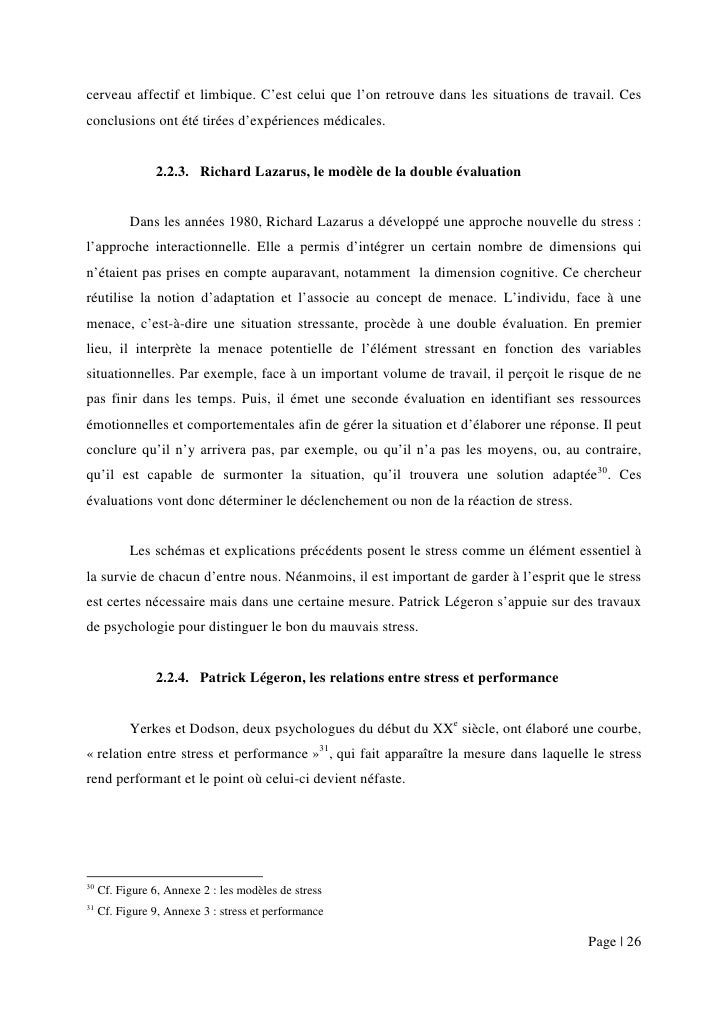 cerveau affectif et limbique. C'est celui que l'on retrouve dans les situations de travail. Ces conclusions ont été tirées d'expériences médicales.

2.2.3. Richard Lazarus, le modèle de la double évaluation

Dans les années 1980, Richard Lazarus a développé une approche nouvelle du stress : l'approche interactionnelle. Elle a permis d'intégrer un certain nombre de dimensions qui n'étaient pas prises en compte auparavant, notamment la dimension cognitive. Ce chercheur réutilise la notion d'adaptation et l'associe au concept de menace. L'individu, face à une menace, c'est-à-dire une situation stressante, procède à une double évaluation. En premier lieu, il interprète la menace potentielle de l'élément stressant en fonction des variables situationnelles. Par exemple, face à un important volume de travail, il perçoit le risque de ne pas finir dans les temps. Puis, il émet une seconde évaluation en identifiant ses ressources émotionnelles et comportementales afin de gérer la situation et d'élaborer une réponse. Il peut conclure qu'il n'y arrivera pas, par exemple, ou qu'il n'a pas les moyens, ou, au contraire, qu'il est capable de surmonter la situation, qu'il trouvera une solution adaptée$^{30}$. Ces évaluations vont donc déterminer le déclenchement ou non de la réaction de stress.

Les schémas et explications précédents posent le stress comme un élément essentiel à la survie de chacun d'entre nous. Néanmoins, il est important de garder à l'esprit que le stress est certes nécessaire mais dans une certaine mesure. Patrick Légeron s'appuie sur des travaux de psychologie pour distinguer le bon du mauvais stress.

2.2.4. Patrick Légeron, les relations entre stress et performance

Yerkes et Dodson, deux psychologues du début du XX$^{e}$ siècle, ont élaboré une courbe, « relation entre stress et performance »$^{31}$, qui fait apparaître la mesure dans laquelle le stress rend performant et le point où celui-ci devient néfaste.

$^{30}$ Cf. Figure 6, Annexe 2 : les modèles de stress
$^{31}$ Cf. Figure 9, Annexe 3 : stress et performance

Page | 26